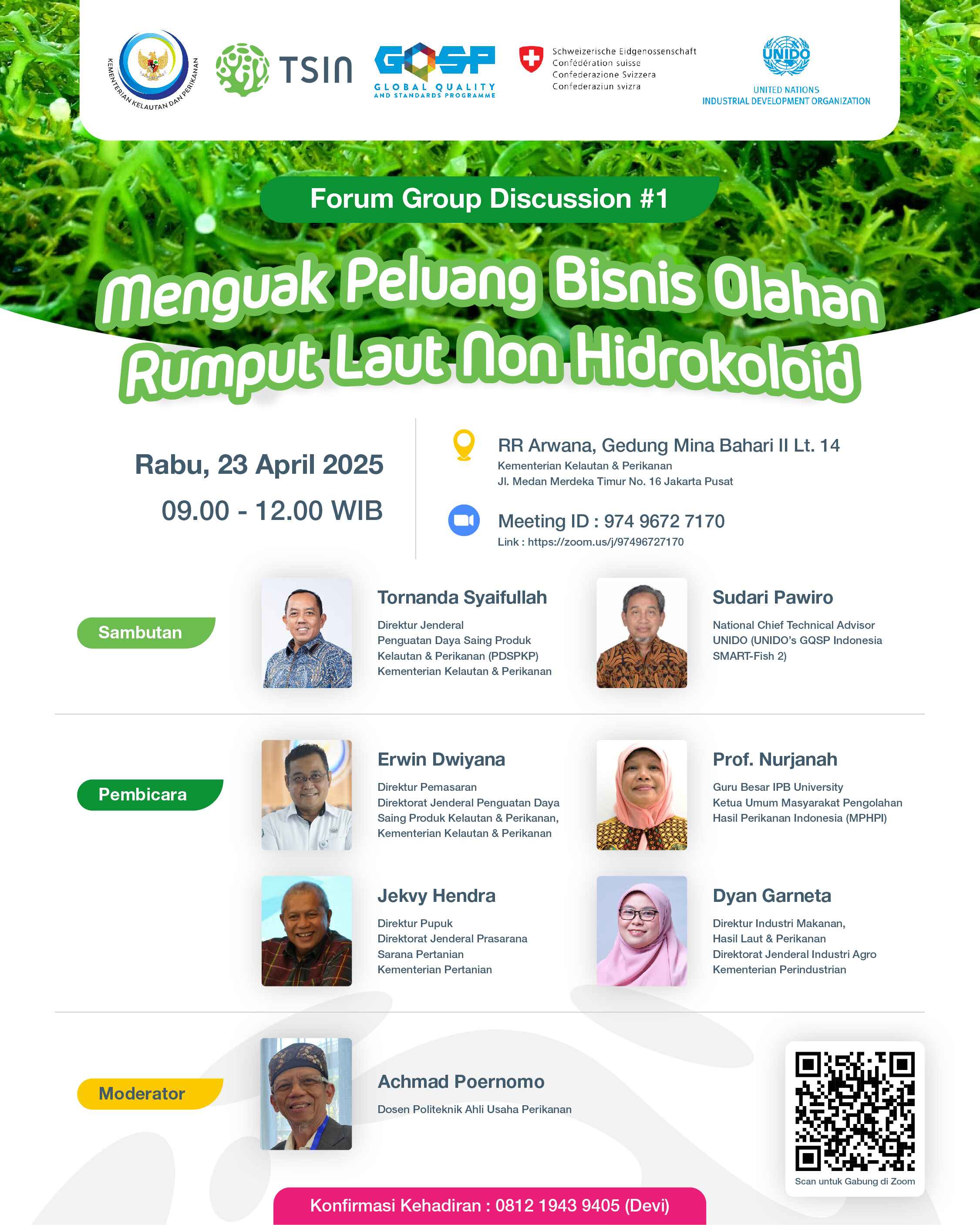 KEMENTERIAN KELAUTAN DAN PERIKANAN

TSIN

GQSP
GLOBAL QUALITY AND STANDARDS PROGRAMME

Schweizerische Eidgenossenschaft
Confédération suisse
Confederazione Svizzera
Confederaziun svizra

UNIDO
UNITED NATIONS
INDUSTRIAL DEVELOPMENT ORGANIZATION

Forum Group Discussion #1

Menguak Peluang Bisnis Olahan Rumput Laut Non Hidrokoloid

Rabu, 23 April 2025
09.00 - 12.00 WIB

RR Arwana, Gedung Mina Bahari II Lt. 14
Kementerian Kelautan & Perikanan
Jl. Medan Merdeka Timur No. 16 Jakarta Pusat

Meeting ID : 974 9672 7170
Link : https://zoom.us/j/97496727170

Sambutan

Tornanda Syaifullah
Direktur Jenderal
Penguatan Daya Saing Produk Kelautan & Perikanan (PDSPKP)
Kementerian Kelautan & Perikanan

Sudari Pawiro
National Chief Technical Advisor
UNIDO (UNIDO's GQSP Indonesia SMART-Fish 2)

Pembicara

Erwin Dwiyana
Direktur Pemasaran
Direktorat Jenderal Penguatan Daya Saing Produk Kelautan & Perikanan,
Kementerian Kelautan & Perikanan

Prof. Nurjanah
Guru Besar IPB University
Ketua Umum Masyarakat Pengolahan Hasil Perikanan Indonesia (MPHPI)

Jekvy Hendra
Direktur Pupuk
Direktorat Jenderal Prasarana Sarana Pertanian
Kementerian Pertanian

Dyan Garneta
Direktur Industri Makanan, Hasil Laut & Perikanan
Direktorat Jenderal Industri Agro
Kementerian Perindustrian

Moderator

Achmad Poernomo
Dosen Politeknik Ahli Usaha Perikanan

Scan untuk Gabung di Zoom

Konfirmasi Kehadiran : 0812 1943 9405 (Devi)